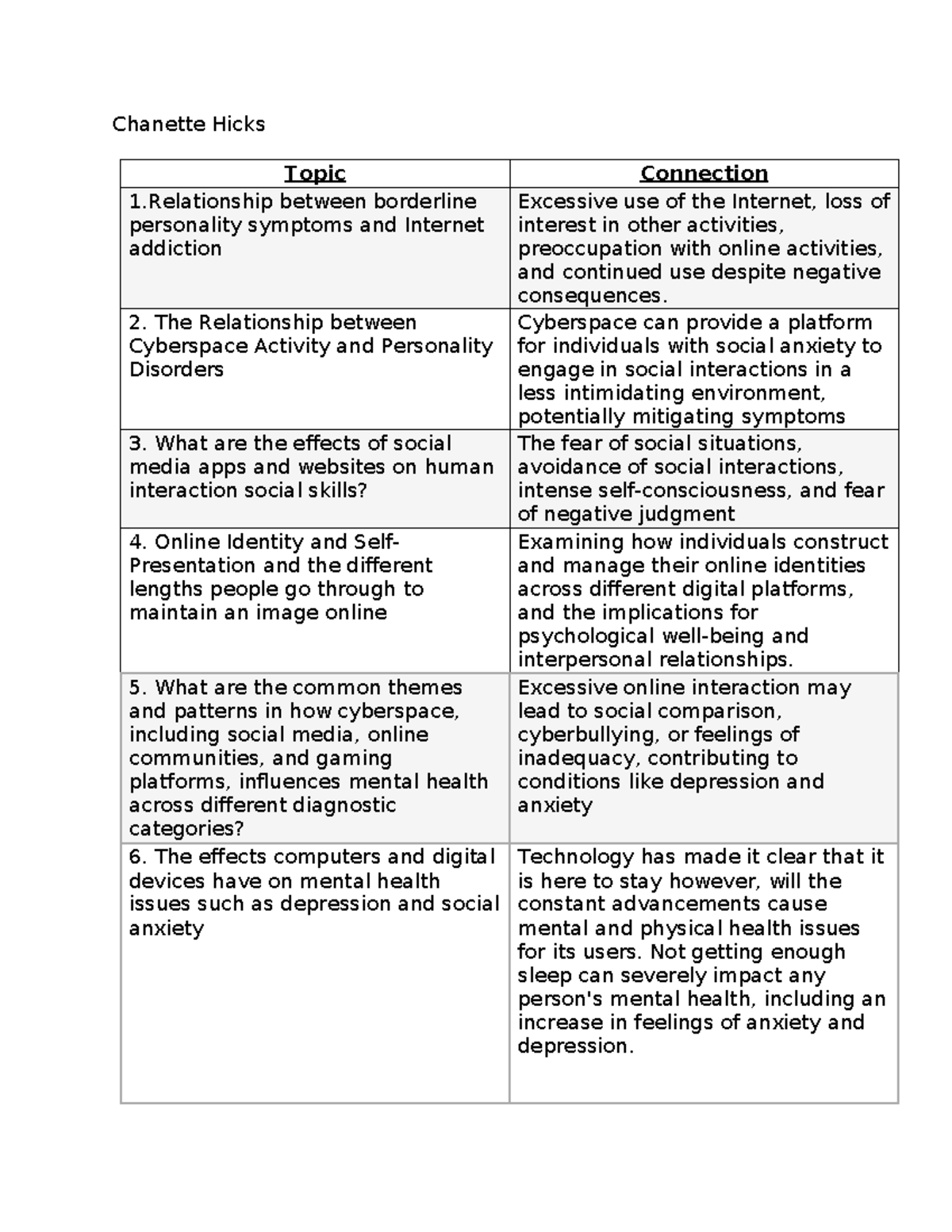 Chanette Hicks

| Topic | Connection |
|---|---|
| 1.Relationship between borderline personality symptoms and Internet addiction | Excessive use of the Internet, loss of interest in other activities, preoccupation with online activities, and continued use despite negative consequences. |
| 2. The Relationship between Cyberspace Activity and Personality Disorders | Cyberspace can provide a platform for individuals with social anxiety to engage in social interactions in a less intimidating environment, potentially mitigating symptoms |
| 3. What are the effects of social media apps and websites on human interaction social skills? | The fear of social situations, avoidance of social interactions, intense self-consciousness, and fear of negative judgment |
| 4. Online Identity and Self-Presentation and the different lengths people go through to maintain an image online | Examining how individuals construct and manage their online identities across different digital platforms, and the implications for psychological well-being and interpersonal relationships. |
| 5. What are the common themes and patterns in how cyberspace, including social media, online communities, and gaming platforms, influences mental health across different diagnostic categories? | Excessive online interaction may lead to social comparison, cyberbullying, or feelings of inadequacy, contributing to conditions like depression and anxiety |
| 6. The effects computers and digital devices have on mental health issues such as depression and social anxiety | Technology has made it clear that it is here to stay however, will the constant advancements cause mental and physical health issues for its users. Not getting enough sleep can severely impact any person's mental health, including an increase in feelings of anxiety and depression. |